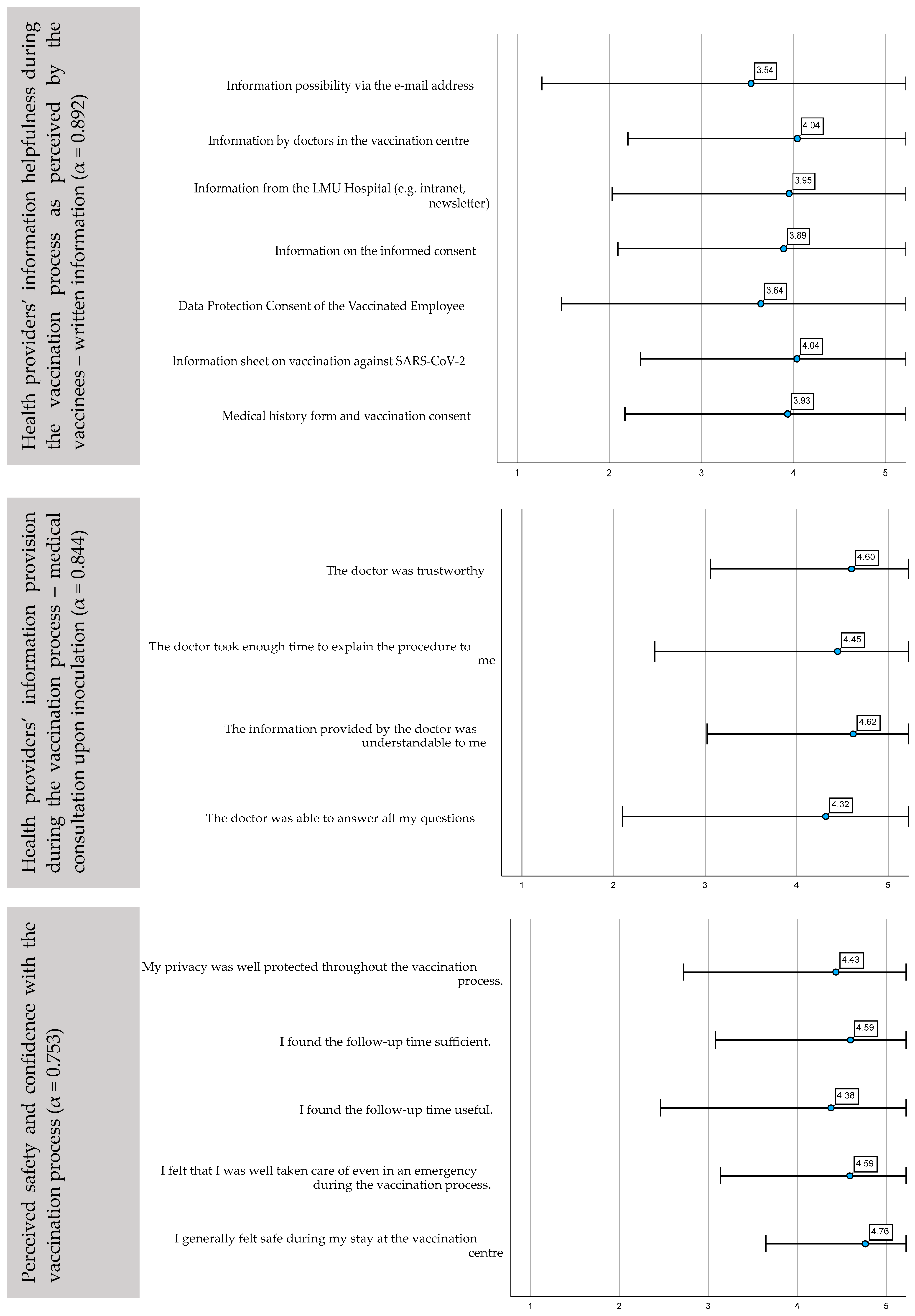 Health providers' information helpfulness during the vaccination process as perceived by the vaccinees – written information ($\alpha = 0.892$)

Information possibility via the e-mail address
3.54
Information by doctors in the vaccination centre
4.04
Information from the LMU Hospital (e.g. intranet, newsletter)
3.95
Information on the informed consent
3.89
Data Protection Consent of the Vaccinated Employee
3.64
Information sheet on vaccination against SARS-CoV-2
4.04
Medical history form and vaccination consent
3.93

1 2 3 4 5

Health providers' information provision during the vaccination process – medical consultation upon inoculation ($\alpha = 0.844$)

The doctor was trustworthy
4.60
The doctor took enough time to explain the procedure to me
4.45
The information provided by the doctor was understandable to me
4.62
The doctor was able to answer all my questions
4.32

1 2 3 4 5

Perceived safety and confidence with the vaccination process ($\alpha = 0.753$)

My privacy was well protected throughout the vaccination process.
4.43
I found the follow-up time sufficient.
4.59
I found the follow-up time useful.
4.38
I felt that I was well taken care of even in an emergency during the vaccination process.
4.59
I generally felt safe during my stay at the vaccination centre
4.76

1 2 3 4 5